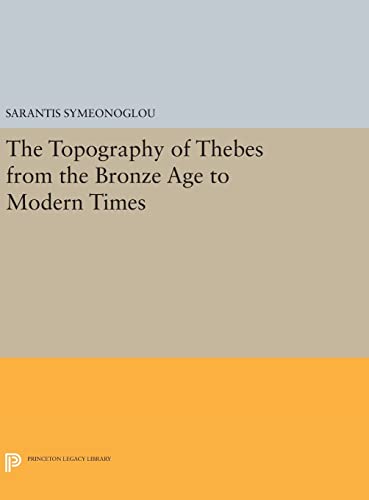 SARANTIS SYMEONOGLOU

The Topography of Thebes from the Bronze Age to Modern Times

PRINCETON LEGACY LIBRARY